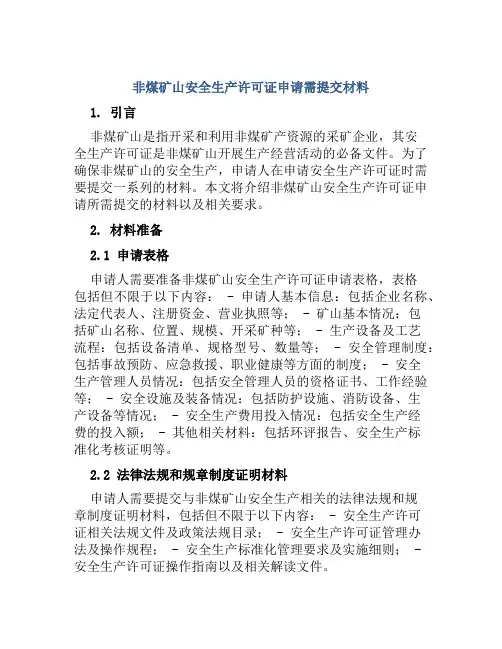 非煤矿山安全生产许可证申请需提交材料

1. 引言

非煤矿山是指开采和利用非煤矿产资源的采矿企业，其安全生产许可证是非煤矿山开展生产经营活动的必备文件。为了确保非煤矿山的安全生产，申请人在申请安全生产许可证时需要提交一系列的材料。本文将介绍非煤矿山安全生产许可证申请所需提交的材料以及相关要求。

2. 材料准备

2.1 申请表格

申请人需要准备非煤矿山安全生产许可证申请表格，表格包括但不限于以下内容： - 申请人基本信息：包括企业名称、法定代表人、注册资金、营业执照等； - 矿山基本情况：包括矿山名称、位置、规模、开采矿种等； - 生产设备及工艺流程：包括设备清单、规格型号、数量等； - 安全管理制度：包括事故预防、应急救援、职业健康等方面的制度； - 安全生产管理人员情况：包括安全管理人员的资格证书、工作经验等； - 安全设施及装备情况：包括防护设施、消防设备、生产设备等情况； - 安全生产费用投入情况：包括安全生产经费的投入额； - 其他相关材料：包括环评报告、安全生产标准化考核证明等。

2.2 法律法规和规章制度证明材料

申请人需要提交与非煤矿山安全生产相关的法律法规和规章制度证明材料，包括但不限于以下内容： - 安全生产许可证相关法规文件及政策法规目录； - 安全生产许可证管理办法及操作规程； - 安全生产标准化管理要求及实施细则； - 安全生产许可证操作指南以及相关解读文件。